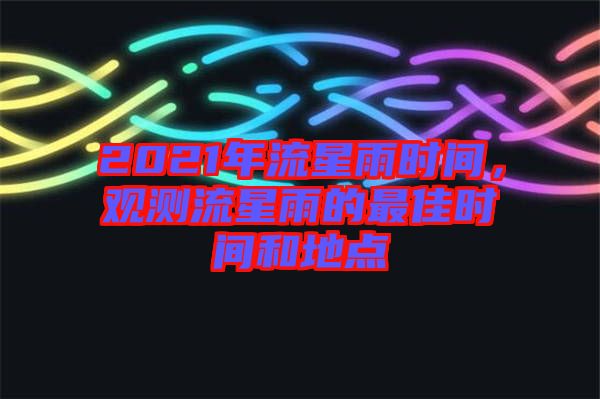 2021年流星雨时间，观测流星雨的最佳时间和地点